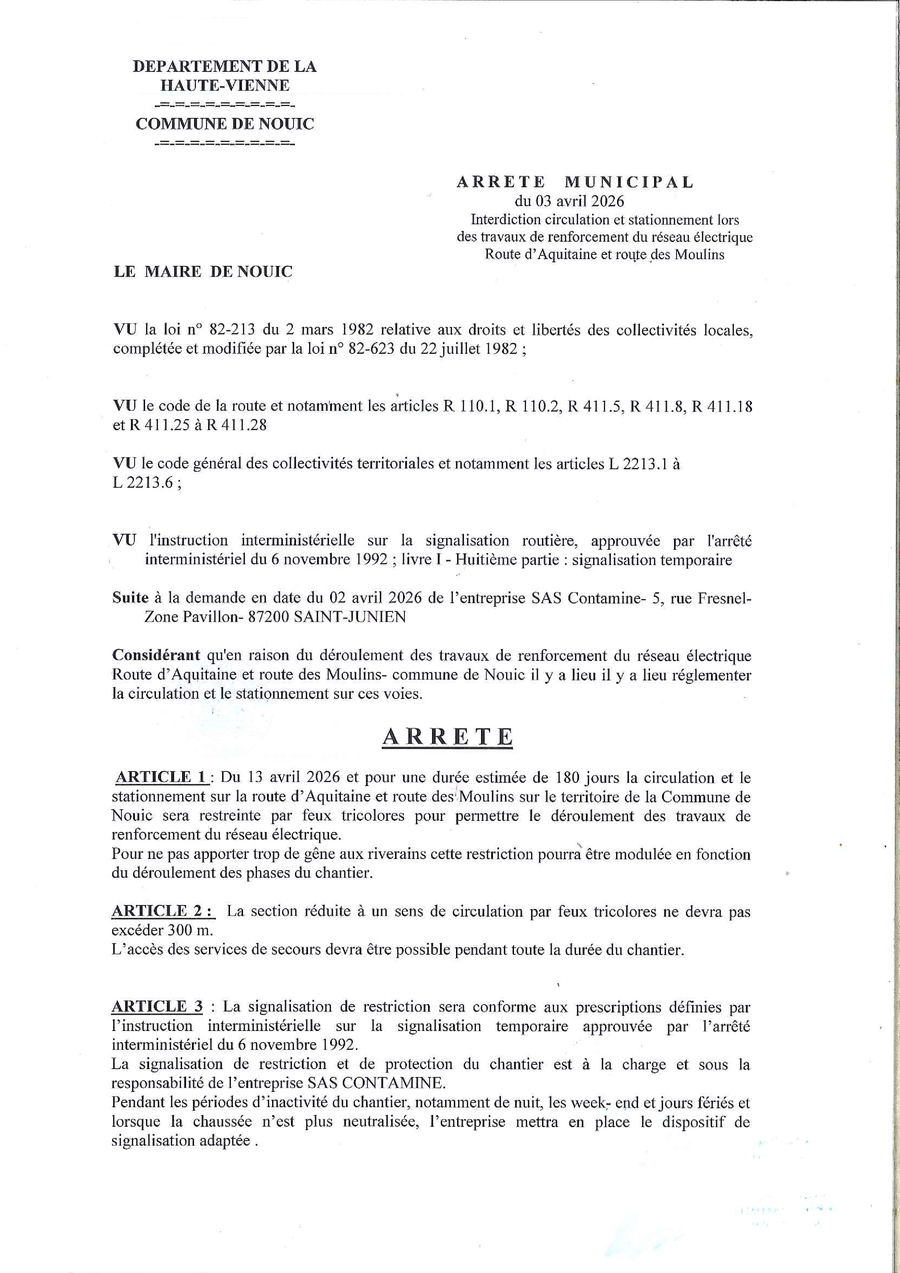 DEPARTEMENT DE LA HAUTE-VIENNE
-=-=-=-=-=-=-=-=-
COMMUNE DE NOUIC
-=-=-=-=-=-=-=-=-

ARRETE MUNICIPAL
du 03 avril 2026
Interdiction circulation et stationnement lors des travaux de renforcement du réseau électrique Route d'Aquitaine et route des Moulins

LE MAIRE DE NOUIC

VU la loi n° 82-213 du 2 mars 1982 relative aux droits et libertés des collectivités locales, complétée et modifiée par la loi n° 82-623 du 22 juillet 1982 ;

VU le code de la route et notamment les articles R 110.1, R 110.2, R 411.5, R 411.8, R 411.18 et R 411.25 à R 411.28

VU le code général des collectivités territoriales et notamment les articles L 2213.1 à L 2213.6 ;

VU l'instruction interministérielle sur la signalisation routière, approuvée par l'arrêté interministériel du 6 novembre 1992 ; livre I - Huitième partie : signalisation temporaire

Suite à la demande en date du 02 avril 2026 de l'entreprise SAS Contamine- 5, rue Fresnel- Zone Pavillon- 87200 SAINT-JUNIEN

Considérant qu'en raison du déroulement des travaux de renforcement du réseau électrique Route d'Aquitaine et route des Moulins- commune de Nouic il y a lieu il y a lieu réglementer la circulation et le stationnement sur ces voies.

ARRETE

ARTICLE 1 : Du 13 avril 2026 et pour une durée estimée de 180 jours la circulation et le stationnement sur la route d'Aquitaine et route des Moulins sur le territoire de la Commune de Nouic sera restreinte par feux tricolores pour permettre le déroulement des travaux de renforcement du réseau électrique.
Pour ne pas apporter trop de gêne aux riverains cette restriction pourra être modulée en fonction du déroulement des phases du chantier.

ARTICLE 2 : La section réduite à un sens de circulation par feux tricolores ne devra pas excéder 300 m.
L'accès des services de secours devra être possible pendant toute la durée du chantier.

ARTICLE 3 : La signalisation de restriction sera conforme aux prescriptions définies par l'instruction interministérielle sur la signalisation temporaire approuvée par l'arrêté interministériel du 6 novembre 1992.
La signalisation de restriction et de protection du chantier est à la charge et sous la responsabilité de l'entreprise SAS CONTAMINE.
Pendant les périodes d'inactivité du chantier, notamment de nuit, les week- end et jours fériés et lorsque la chaussée n'est plus neutralisée, l'entreprise mettra en place le dispositif de signalisation adaptée .